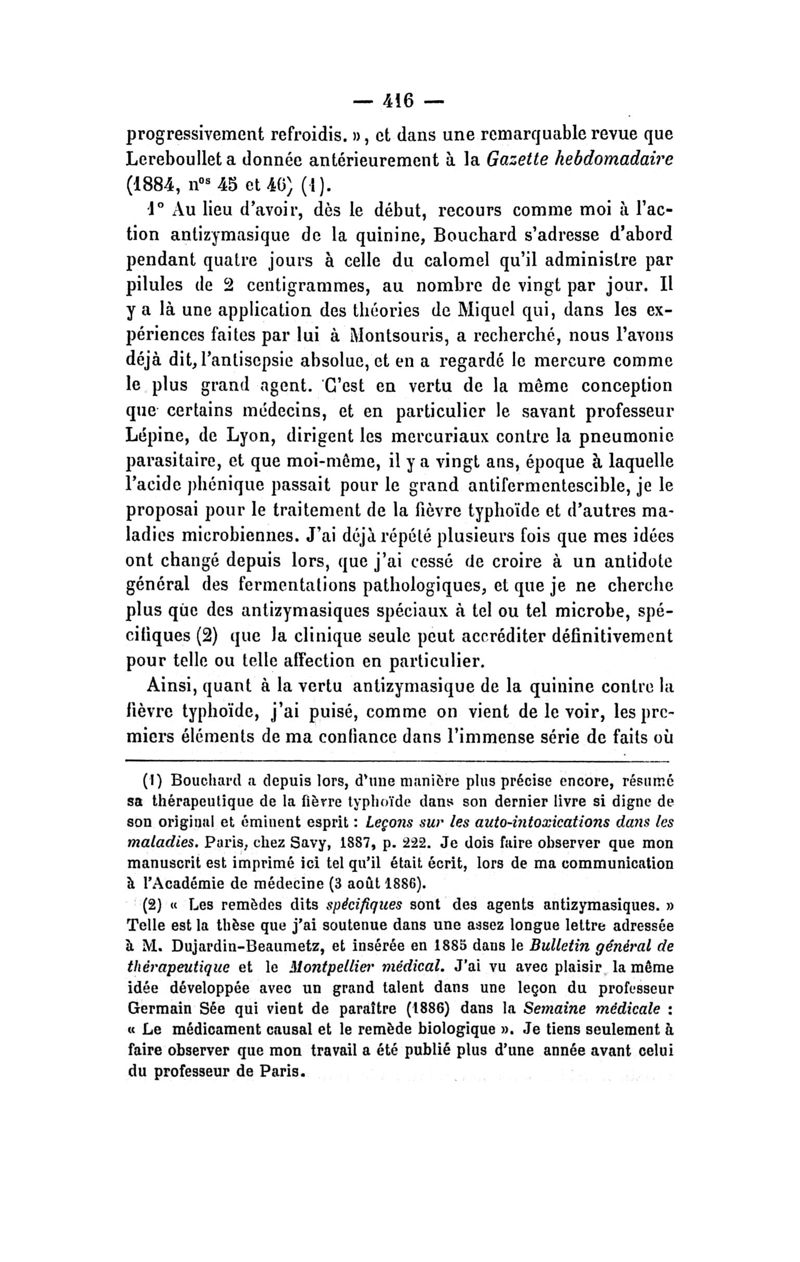 — 416 —

progressivement refroidis. », et dans une remarquable revue que Lereboullet a donnée antérieurement à la Gazette hebdomadaire (1884, nos 45 et 46) (1).

1° Au lieu d'avoir, dès le début, recours comme moi à l'action antizymasique de la quinine, Bouchard s'adresse d'abord pendant quatre jours à celle du calomel qu'il administre par pilules de 2 centigrammes, au nombre de vingt par jour. Il y a là une application des théories de Miquel qui, dans les expériences faites par lui à Montsouris, a recherché, nous l'avons déjà dit, l'antisepsie absolue, et en a regardé le mercure comme le plus grand agent. C'est en vertu de la même conception que certains médecins, et en particulier le savant professeur Lépine, de Lyon, dirigent les mercuriaux contre la pneumonie parasitaire, et que moi-même, il y a vingt ans, époque à laquelle l'acide phénique passait pour le grand antifermentescible, je le proposai pour le traitement de la fièvre typhoïde et d'autres maladies microbiennes. J'ai déjà répété plusieurs fois que mes idées ont changé depuis lors, que j'ai cessé de croire à un antidote général des fermentations pathologiques, et que je ne cherche plus que des antizymasiques spéciaux à tel ou tel microbe, spécifiques (2) que la clinique seule peut accréditer définitivement pour telle ou telle affection en particulier.

Ainsi, quant à la vertu antizymasique de la quinine contre la fièvre typhoïde, j'ai puisé, comme on vient de le voir, les premiers éléments de ma confiance dans l'immense série de faits où

(1) Bouchard a depuis lors, d'une manière plus précise encore, résumé sa thérapeutique de la fièvre typhoïde dans son dernier livre si digne de son original et éminent esprit : Leçons sur les auto-intoxications dans les maladies. Paris, chez Savy, 1887, p. 222. Je dois faire observer que mon manuscrit est imprimé ici tel qu'il était écrit, lors de ma communication à l'Académie de médecine (3 août 1886).

(2) « Les remèdes dits spécifiques sont des agents antizymasiques. » Telle est la thèse que j'ai soutenue dans une assez longue lettre adressée à M. Dujardin-Beaumetz, et insérée en 1885 dans le Bulletin général de thérapeutique et le Montpellier médical. J'ai vu avec plaisir la même idée développée avec un grand talent dans une leçon du professeur Germain Sée qui vient de paraître (1886) dans la Semaine médicale : « Le médicament causal et le remède biologique ». Je tiens seulement à faire observer que mon travail a été publié plus d'une année avant celui du professeur de Paris.